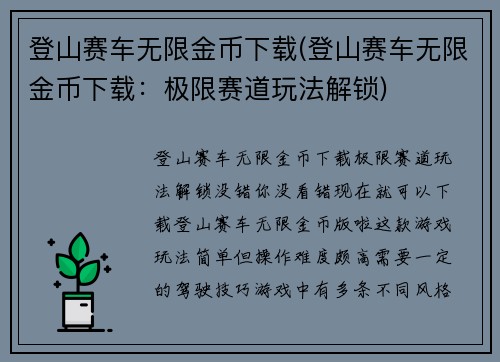 登山赛车无限金币下载(登山赛车无限金币下载：极限赛道玩法解锁)

登山赛车无限金币下载极限赛道玩法解锁没错你没看错现在就可以下载登山赛车无限金币版啦这款游戏玩法简单但操作难度颇高需要一定的驾驶技巧游戏中有多条不同风格